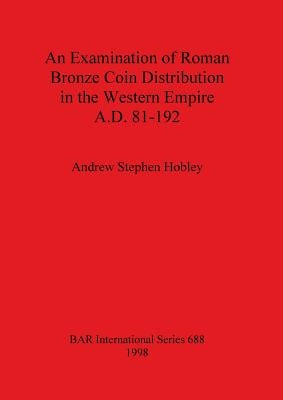 An Examination of Roman Bronze Coin Distribution in the Western Empire A.D. 81-192

Andrew Stephen Hobley

BAR International Series 688
1998